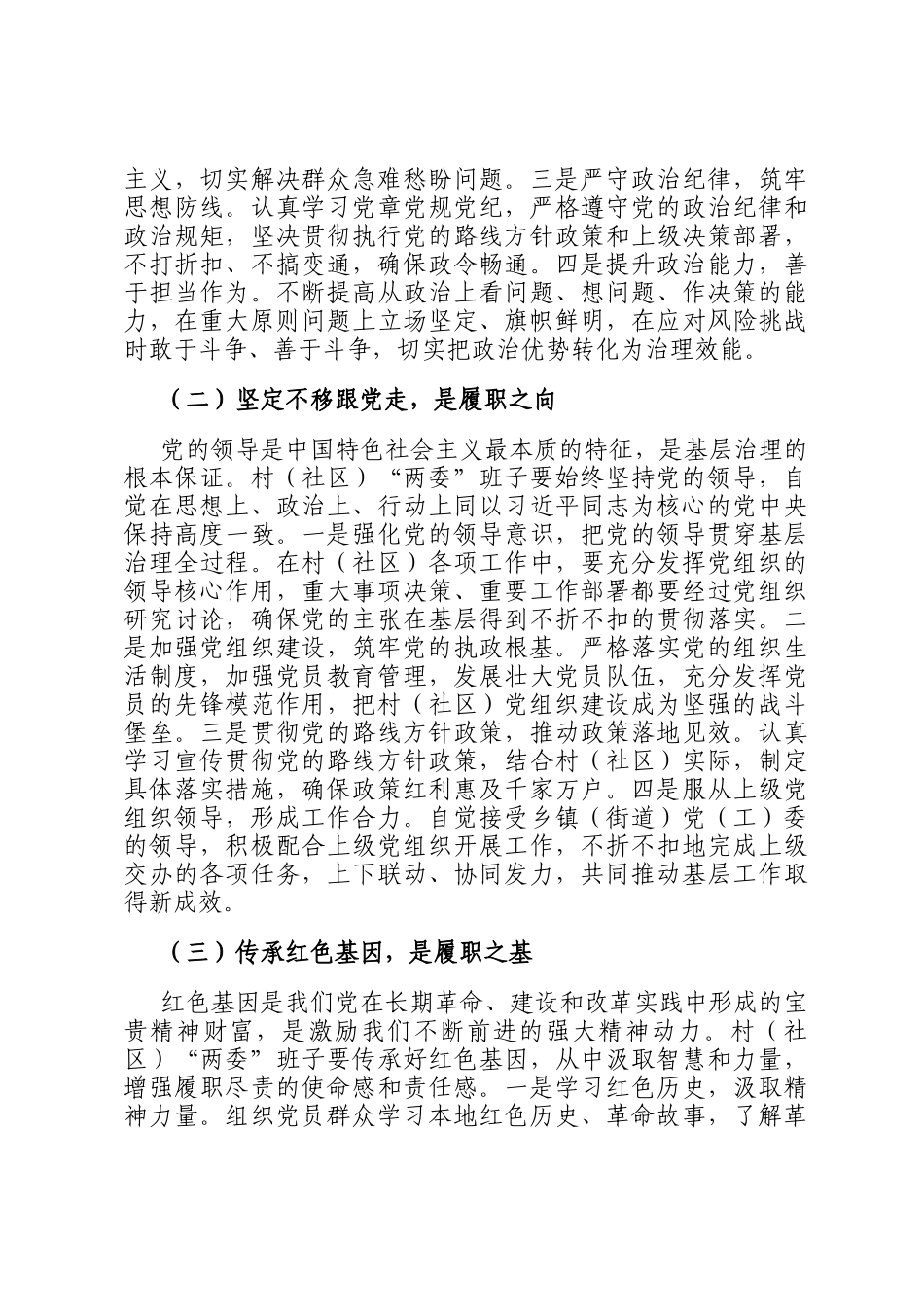 主义，切实解决群众急难愁盼问题。三是严守政治纪律，筑牢思想防线。认真学习党章党规党纪，严格遵守党的政治纪律和政治规矩，坚决贯彻执行党的路线方针政策和上级决策部署，不打折扣、不搞变通，确保政令畅通。四是提升政治能力，善于担当作为。不断提高从政治上看问题、想问题、作决策的能力，在重大原则问题上立场坚定、旗帜鲜明，在应对风险挑战时敢于斗争、善于斗争，切实把政治优势转化为治理效能。

（二）坚定不移跟党走，是履职之向

党的领导是中国特色社会主义最本质的特征，是基层治理的根本保证。村（社区）“两委”班子要始终坚持党的领导，自觉在思想上、政治上、行动上同以习近平同志为核心的党中央保持高度一致。一是强化党的领导意识，把党的领导贯穿基层治理全过程。在村（社区）各项工作中，要充分发挥党组织的领导核心作用，重大事项决策、重要工作部署都要经过党组织研究讨论，确保党的主张在基层得到不折不扣的贯彻落实。二是加强党组织建设，筑牢党的执政根基。严格落实党的组织生活制度，加强党员教育管理，发展壮大党员队伍，充分发挥党员的先锋模范作用，把村（社区）党组织建设成为坚强的战斗堡垒。三是贯彻党的路线方针政策，推动政策落地见效。认真学习宣传贯彻党的路线方针政策，结合村（社区）实际，制定具体落实措施，确保政策红利惠及千家万户。四是服从上级党组织领导，形成工作合力。自觉接受乡镇（街道）党（工）委的领导，积极配合上级党组织开展工作，不折不扣地完成上级交办的各项任务，上下联动、协同发力，共同推动基层工作取得新成效。

（三）传承红色基因，是履职之基

红色基因是我们党在长期革命、建设和改革实践中形成的宝贵精神财富，是激励我们不断前进的强大精神动力。村（社区）“两委”班子要传承好红色基因，从中汲取智慧和力量，增强履职尽责的使命感和责任感。一是学习红色历史，汲取精神力量。组织党员群众学习本地红色历史、革命故事，了解革